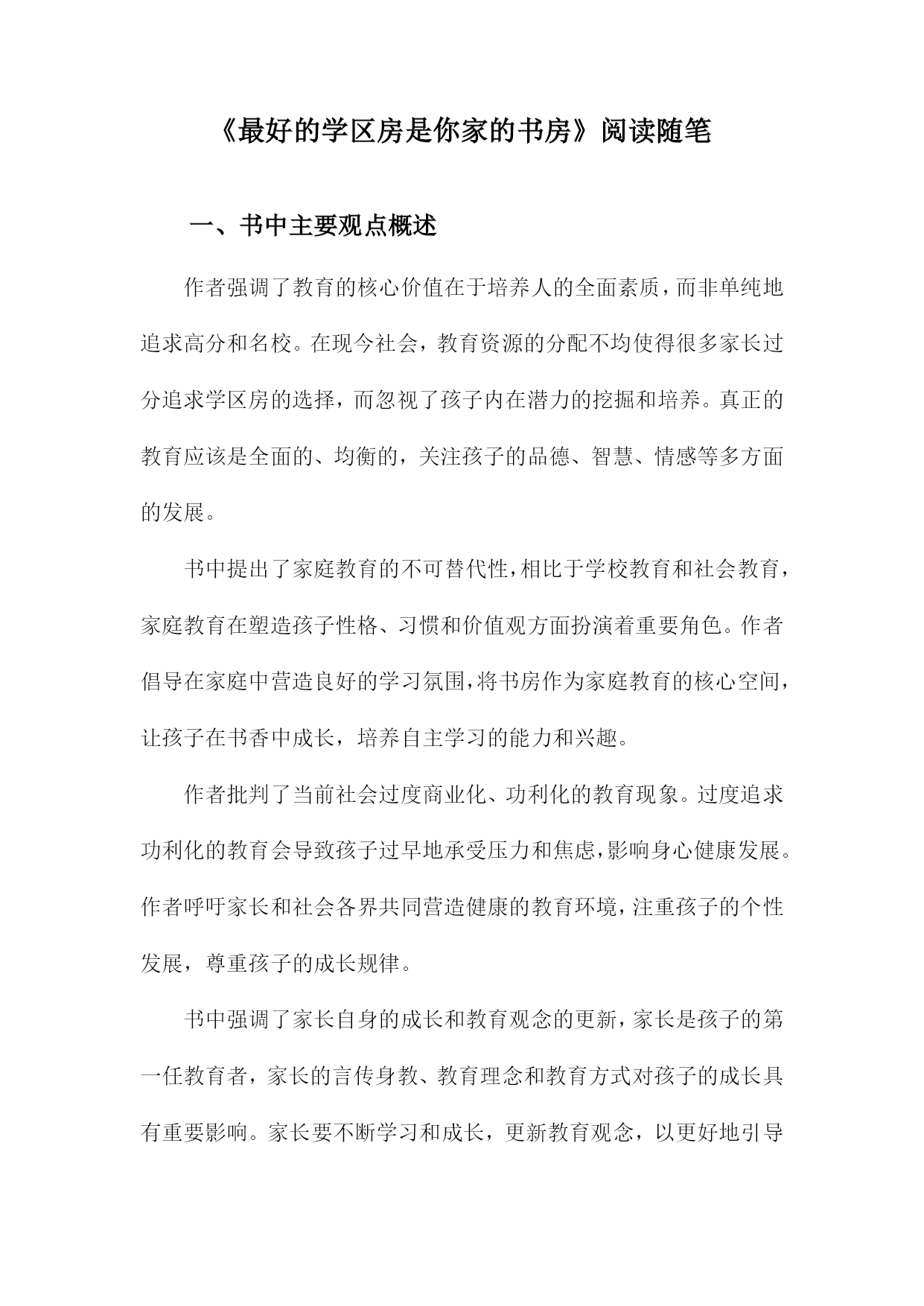 《最好的学区房是你家的书房》阅读随笔

一、书中主要观点概述

作者强调了教育的核心价值在于培养人的全面素质，而非单纯地追求高分和名校。在现今社会，教育资源的分配不均使得很多家长过分追求学区房的选择，而忽视了孩子内在潜力的挖掘和培养。真正的教育应该是全面的、均衡的，关注孩子的品德、智慧、情感等多方面的发展。

书中提出了家庭教育的不可替代性，相比于学校教育和社会教育，家庭教育在塑造孩子性格、习惯和价值观方面扮演着重要角色。作者倡导在家庭中营造良好的学习氛围，将书房作为家庭教育的核心空间，让孩子在书香中成长，培养自主学习的能力和兴趣。

作者批判了当前社会过度商业化、功利化的教育现象。过度追求功利化的教育会导致孩子过早地承受压力和焦虑，影响身心健康发展。作者呼吁家长和社会各界共同营造健康的教育环境，注重孩子的个性发展，尊重孩子的成长规律。

书中强调了家长自身的成长和教育观念的更新，家长是孩子的第一任教育者，家长的言传身教、教育理念和教育方式对孩子的成长具有重要影响。家长要不断学习和成长，更新教育观念，以更好地引导